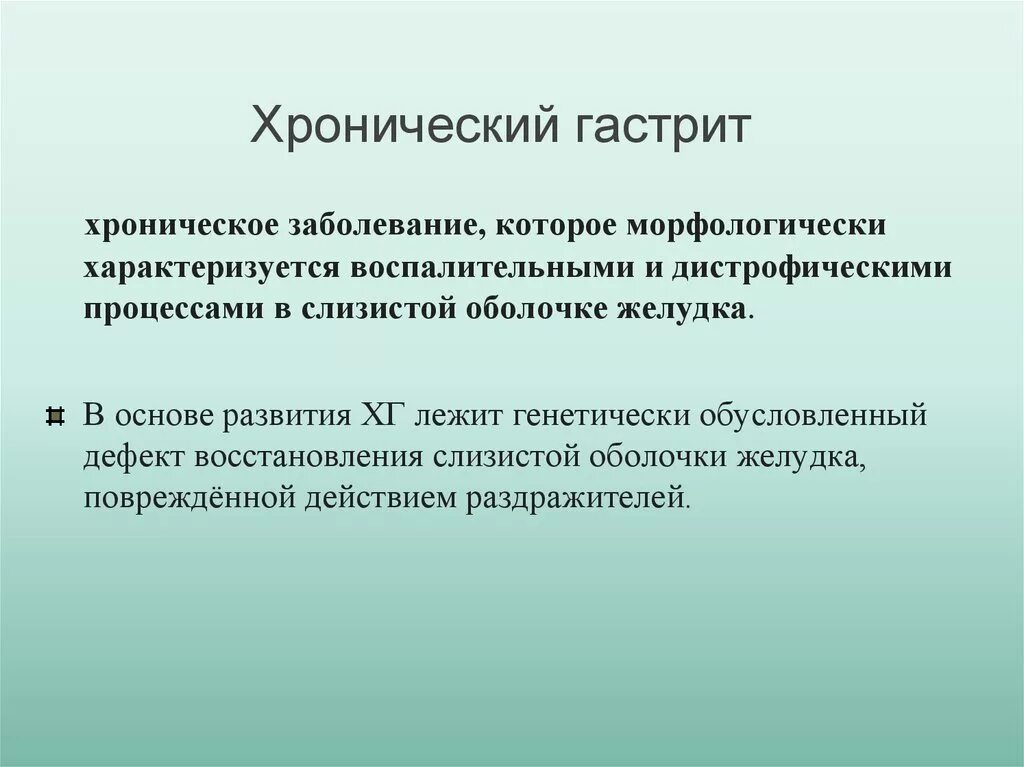 Хронический гастрит

хроническое заболевание, которое морфологически характеризуется воспалительными и дистрофическими процессами в слизистой оболочке желудка.

В основе развития ХГ лежит генетически обусловленный дефект восстановления слизистой оболочки желудка, повреждённой действием раздражителей.